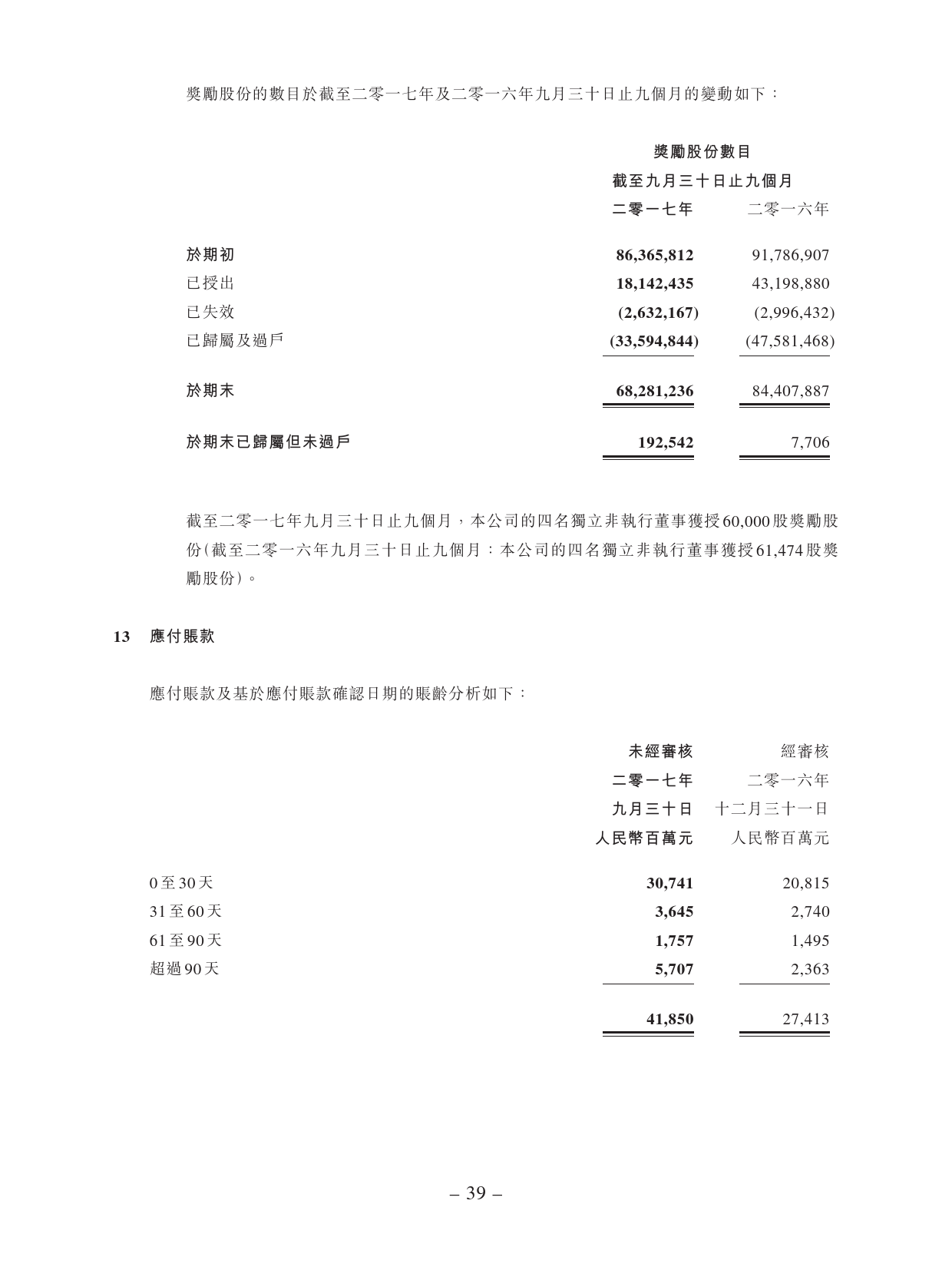 獎勵股份的數目於截至二零一七年及二零一六年九月三十日止九個月的變動如下：

| | 獎勵股份數目 截至九月三十日止九個月 二零一七年 | 二零一六年 |
|---|---|---|
| 於期初 | 86,365,812 | 91,786,907 |
| 已授出 | 18,142,435 | 43,198,880 |
| 已失效 | (2,632,167) | (2,996,432) |
| 已歸屬及過戶 | (33,594,844) | (47,581,468) |
| 於期末 | 68,281,236 | 84,407,887 |
| 於期末已歸屬但未過戶 | 192,542 | 7,706 |

截至二零一七年九月三十日止九個月，本公司的四名獨立非執行董事獲授60,000股獎勵股份（截至二零一六年九月三十日止九個月：本公司的四名獨立非執行董事獲授61,474股獎勵股份）。

13 應付賬款

應付賬款及基於應付賬款確認日期的賬齡分析如下：

| | 未經審核 二零一七年 九月三十日 人民幣百萬元 | 經審核 二零一六年 十二月三十一日 人民幣百萬元 |
|---|---|---|
| 0至30天 | 30,741 | 20,815 |
| 31至60天 | 3,645 | 2,740 |
| 61至90天 | 1,757 | 1,495 |
| 超過90天 | 5,707 | 2,363 |
| | 41,850 | 27,413 |

– 39 –